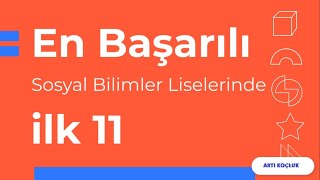 En Başarılı

Sosyal Bilimler Liselerinde

ilk 11

ARTI KOÇLUK